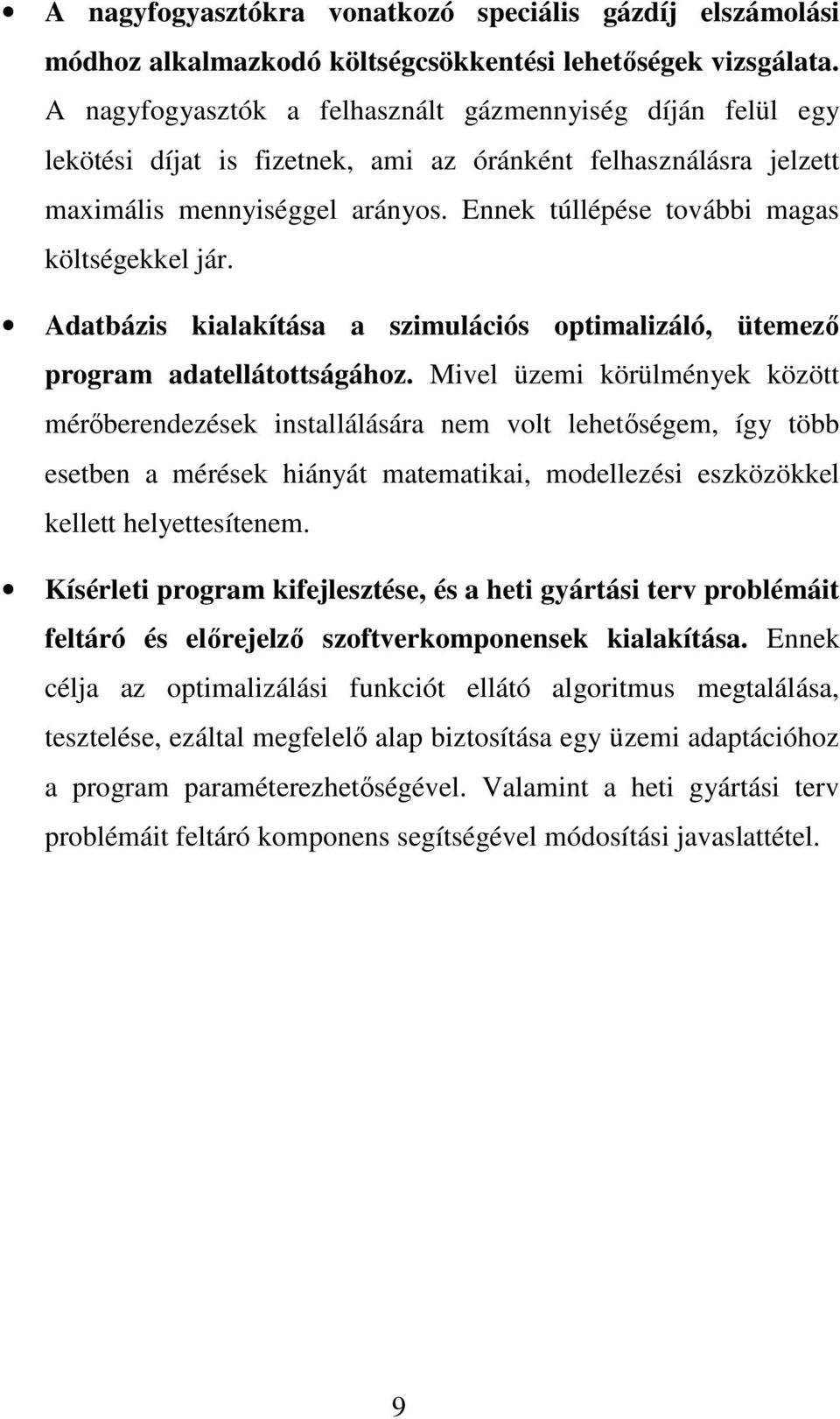 • A nagyfogyasztókra vonatkozó speciális gázdíj elszámolási módhoz alkalmazkodó költségcsökkentési lehetőségek vizsgálata. A nagyfogyasztók a felhasznált gázmennyiség díján felül egy lekötési díjat is fizetnek, ami az óránként felhasználásra jelzett maximális mennyiséggel arányos. Ennek túllépése további magas költségekkel jár.

• Adatbázis kialakítása a szimulációs optimalizáló, ütemező program adatellátottságához. Mivel üzemi körülmények között mérőberendezések installálására nem volt lehetőségem, így több esetben a mérések hiányát matematikai, modellezési eszközökkel kellett helyettesítenem.

• Kísérleti program kifejlesztése, és a heti gyártási terv problémáit feltáró és előrejelző szoftverkomponensek kialakítása. Ennek célja az optimalizálási funkciót ellátó algoritmus megtalálása, tesztelése, ezáltal megfelelő alap biztosítása egy üzemi adaptációhoz a program paraméterezhetőségével. Valamint a heti gyártási terv problémáit feltáró komponens segítségével módosítási javaslattétel.

9